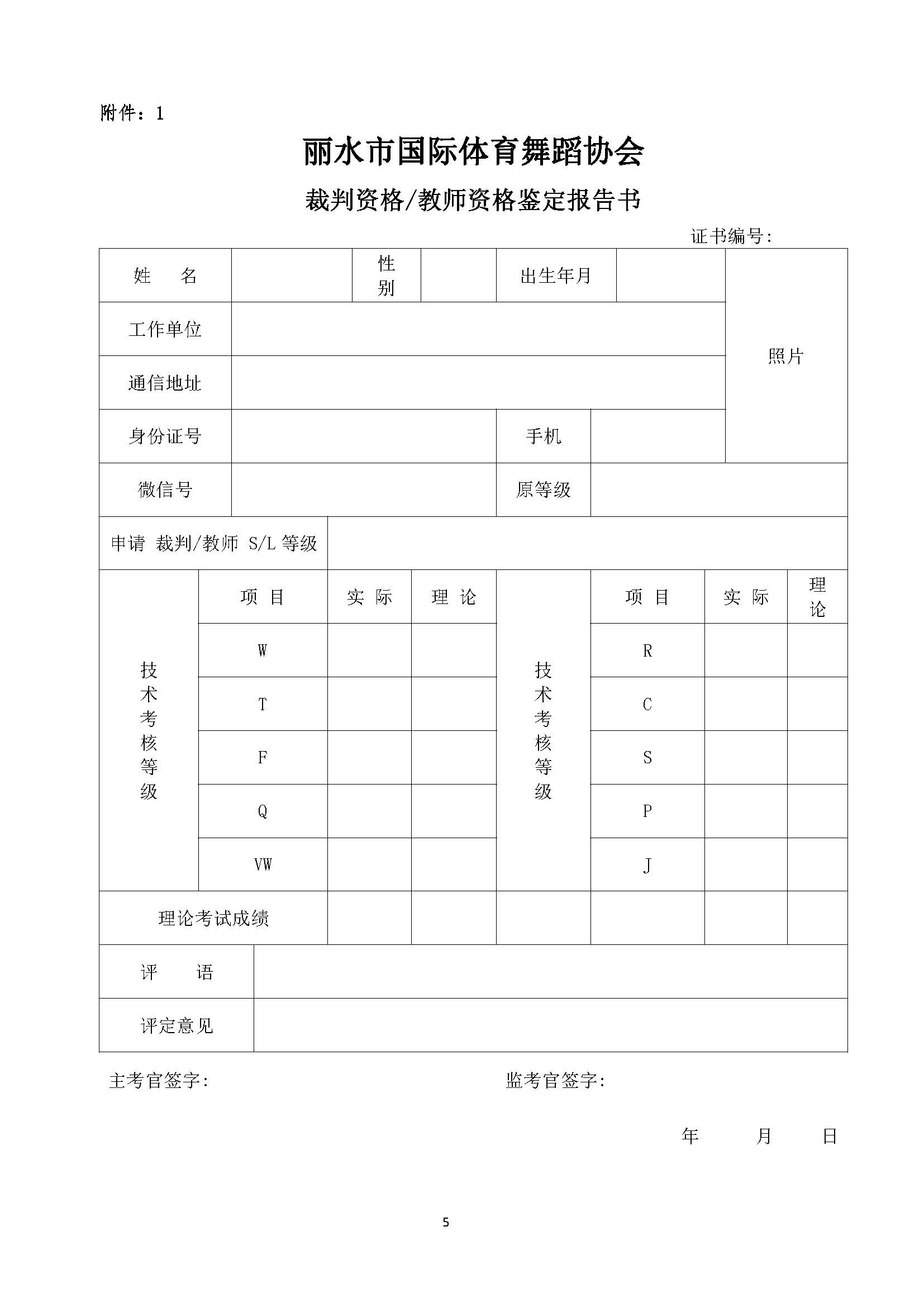 附件：1

丽水市国际体育舞蹈协会

裁判资格/教师资格鉴定报告书

证书编号:

| 姓　　名 | | 性别 | | 出生年月 | | 照片 |
|---|---|---|---|---|---|---|
| 工作单位 | | | | | | |
| 通信地址 | | | | | | |
| 身份证号 | | | | 手机 | | |
| 微信号 | | | | 原等级 | | |
| 申请 裁判/教师 S/L 等级 | | | | | | |

| 技术考核等级 | 项 目 | 实 际 | 理 论 | 技术考核等级 | 项 目 | 实 际 | 理论 |
|---|---|---|---|---|---|---|---|
| | W | | | | R | | |
| | T | | | | C | | |
| | F | | | | S | | |
| | Q | | | | P | | |
| | VW | | | | J | | |
| 理论考试成绩 | | | | | | | |

| 评　　语 | |
|---|---|
| 评定意见 | |

主考官签字:　　　　监考官签字:

年　　月　　日

5